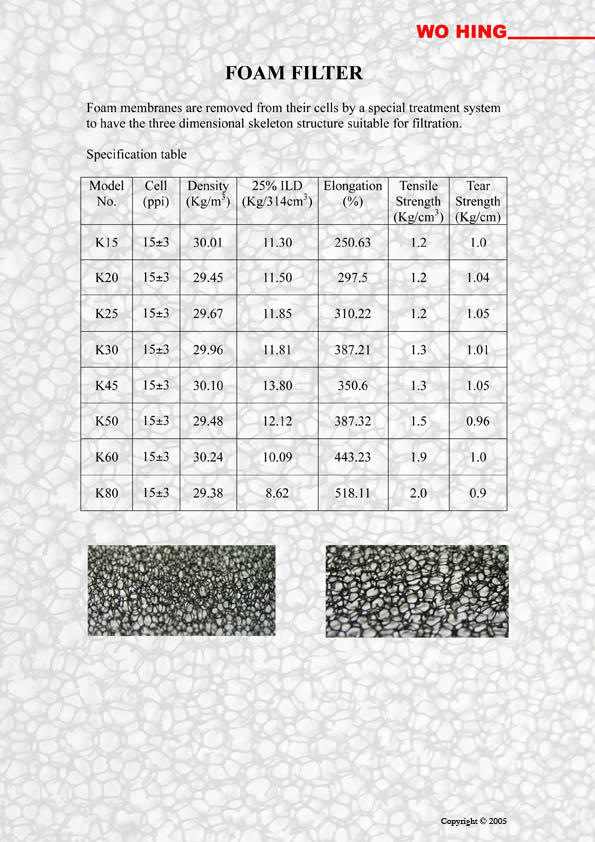 WO HING

FOAM FILTER

Foam membranes are removed from their cells by a special treatment system to have the three dimensional skeleton structure suitable for filtration.

Specification table

| Model No. | Cell (ppi) | Density (Kg/m$^3$) | 25% ILD (Kg/314cm$^3$) | Elongation (%) | Tensile Strength (Kg/cm$^3$) | Tear Strength (Kg/cm) |
|---|---|---|---|---|---|---|
| K15 | 15±3 | 30.01 | 11.30 | 250.63 | 1.2 | 1.0 |
| K20 | 15±3 | 29.45 | 11.50 | 297.5 | 1.2 | 1.04 |
| K25 | 15±3 | 29.67 | 11.85 | 310.22 | 1.2 | 1.05 |
| K30 | 15±3 | 29.96 | 11.81 | 387.21 | 1.3 | 1.01 |
| K45 | 15±3 | 30.10 | 13.80 | 350.6 | 1.3 | 1.05 |
| K50 | 15±3 | 29.48 | 12.12 | 387.32 | 1.5 | 0.96 |
| K60 | 15±3 | 30.24 | 10.09 | 443.23 | 1.9 | 1.0 |
| K80 | 15±3 | 29.38 | 8.62 | 518.11 | 2.0 | 0.9 |

Copyright © 2005